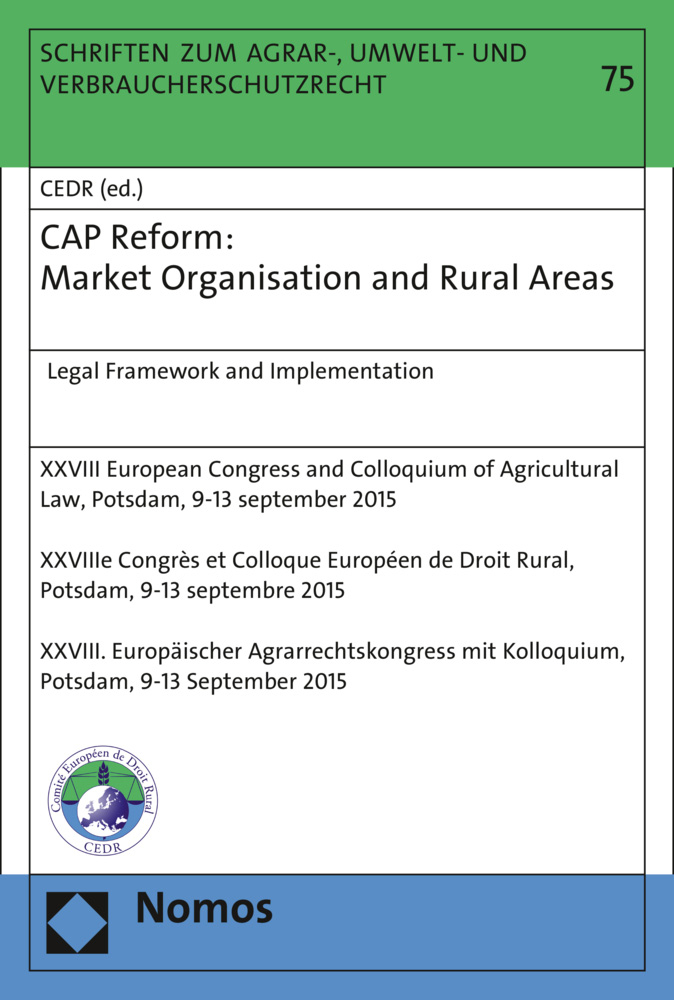 SCHRIFTEN ZUM AGRAR-, UMWELT- UND VERBRAUCHERSCHUTZRECHT

75

CEDR (ed.)

CAP Reform: Market Organisation and Rural Areas

Legal Framework and Implementation

XXVIII European Congress and Colloquium of Agricultural Law, Potsdam, 9-13 september 2015

XXVIIIe Congrès et Colloque Européen de Droit Rural, Potsdam, 9-13 septembre 2015

XXVIII. Europäischer Agrarrechtskongress mit Kolloquium, Potsdam, 9-13 September 2015

Comité Européen de Droit Rural

CEDR

Nomos